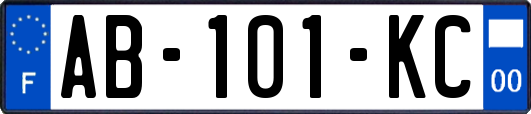 F

AB-101-KC

00